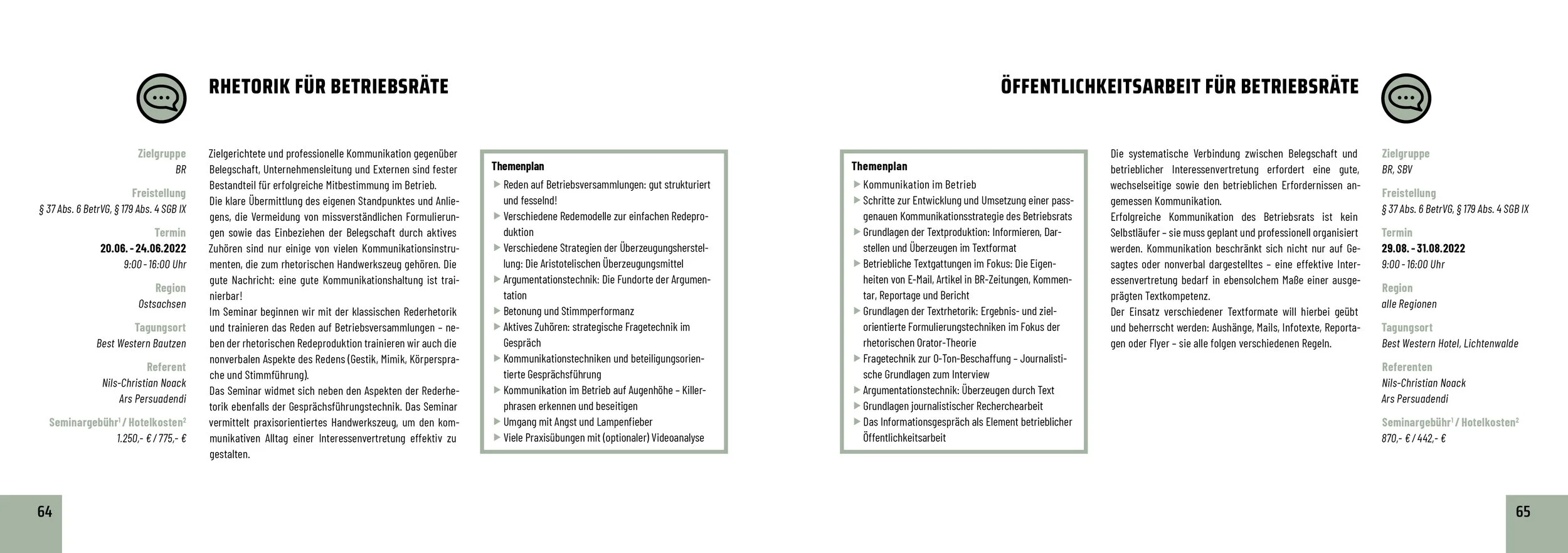 RHETORIK FÜR BETRIEBSRÄTE

Zielgruppe
BR

Freistellung
§ 37 Abs. 6 BetrVG, § 179 Abs. 4 SGB IX

Termin
20.06. - 24.06.2022
9:00 - 16:00 Uhr

Region
Ostsachsen

Tagungsort
Best Western Bautzen

Referent
Nils-Christian Noack
Ars Persuadendi

Seminargebühr$^{1}$ / Hotelkosten$^{2}$
1.250,- € / 775,- €

Zielgerichtete und professionelle Kommunikation gegenüber Belegschaft, Unternehmensleitung und Externen sind fester Bestandteil für erfolgreiche Mitbestimmung im Betrieb.
Die klare Übermittlung des eigenen Standpunktes und Anliegens, die Vermeidung von missverständlichen Formulierungen sowie das Einbeziehen der Belegschaft durch aktives Zuhören sind nur einige von vielen Kommunikationsinstrumenten, die zum rhetorischen Handwerkszeug gehören. Die gute Nachricht: eine gute Kommunikationshaltung ist trainierbar!
Im Seminar beginnen wir mit der klassischen Rederhetorik und trainieren das Reden auf Betriebsversammlungen – neben der rhetorischen Redeproduktion trainieren wir auch die nonverbalen Aspekte des Redens (Gestik, Mimik, Körpersprache und Stimmführung).
Das Seminar widmet sich neben den Aspekten der Rederhetorik ebenfalls der Gesprächsführungstechnik. Das Seminar vermittelt praxisorientiertes Handwerkszeug, um den kommunikativen Alltag einer Interessenvertretung effektiv zu gestalten.

Themenplan
▶ Reden auf Betriebsversammlungen: gut strukturiert und fesselnd!
▶ Verschiedene Redemodelle zur einfachen Redeproduktion
▶ Verschiedene Strategien der Überzeugungsherstellung: Die Aristotelischen Überzeugungsmittel
▶ Argumentationstechnik: Die Fundorte der Argumentation
▶ Betonung und Stimmperformanz
▶ Aktives Zuhören: strategische Fragetechnik im Gespräch
▶ Kommunikationstechniken und beteiligungsorientierte Gesprächsführung
▶ Kommunikation im Betrieb auf Augenhöhe – Killerphrasen erkennen und beseitigen
▶ Umgang mit Angst und Lampenfieber
▶ Viele Praxisübungen mit (optionaler) Videoanalyse

64

ÖFFENTLICHKEITSARBEIT FÜR BETRIEBSRÄTE

Themenplan
▶ Kommunikation im Betrieb
▶ Schritte zur Entwicklung und Umsetzung einer passgenauen Kommunikationsstrategie des Betriebsrats
▶ Grundlagen der Textproduktion: Informieren, Darstellen und Überzeugen im Textformat
▶ Betriebliche Textgattungen im Fokus: Die Eigenheiten von E-Mail, Artikel in BR-Zeitungen, Kommentar, Reportage und Bericht
▶ Grundlagen der Textrhetorik: Ergebnis- und zielorientierte Formulierungstechniken im Fokus der rhetorischen Orator-Theorie
▶ Fragetechnik zur O-Ton-Beschaffung – Journalistische Grundlagen zum Interview
▶ Argumentationstechnik: Überzeugen durch Text
▶ Grundlagen journalistischer Recherchearbeit
▶ Das Informationsgespräch als Element betrieblicher Öffentlichkeitsarbeit

Die systematische Verbindung zwischen Belegschaft und betrieblicher Interessenvertretung erfordert eine gute, wechselseitige sowie den betrieblichen Erfordernissen angemessen Kommunikation.
Erfolgreiche Kommunikation des Betriebsrats ist kein Selbstläufer – sie muss geplant und professionell organisiert werden. Kommunikation beschränkt sich nicht nur auf Gesagtes oder nonverbal dargestelltes – eine effektive Interessenvertretung bedarf in ebensolchem Maße einer ausgeprägten Textkompetenz.
Der Einsatz verschiedener Textformate will hierbei geübt und beherrscht werden: Aushänge, Mails, Infotexte, Reportagen oder Flyer – sie alle folgen verschiedenen Regeln.

Zielgruppe
BR, SBV

Freistellung
§ 37 Abs. 6 BetrVG, § 179 Abs. 4 SGB IX

Termin
29.08. - 31.08.2022
9:00 - 16:00 Uhr

Region
alle Regionen

Tagungsort
Best Western Hotel, Lichtenwalde

Referenten
Nils-Christian Noack
Ars Persuadendi

Seminargebühr$^{1}$ / Hotelkosten$^{2}$
870,- € / 442,- €

65